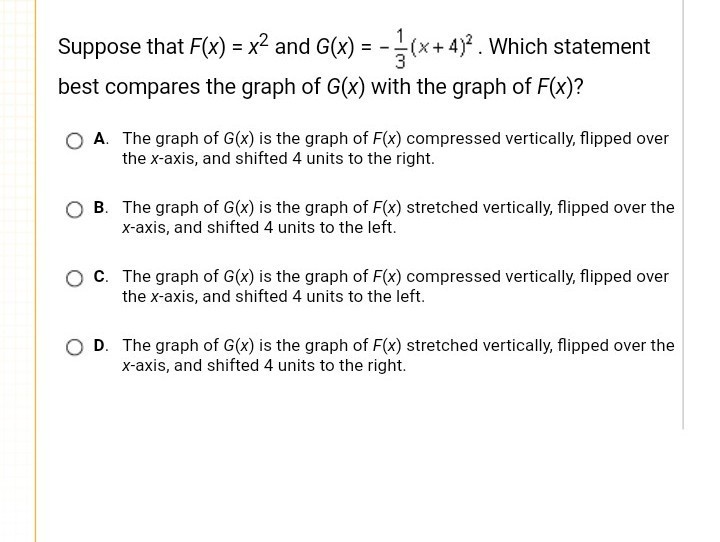 Suppose that $F(x) = x^2$ and $G(x) = -\frac{1}{3}(x+4)^2$. Which statement best compares the graph of $G(x)$ with the graph of $F(x)$?

A. The graph of $G(x)$ is the graph of $F(x)$ compressed vertically, flipped over the $x$-axis, and shifted 4 units to the right.

B. The graph of $G(x)$ is the graph of $F(x)$ stretched vertically, flipped over the $x$-axis, and shifted 4 units to the left.

C. The graph of $G(x)$ is the graph of $F(x)$ compressed vertically, flipped over the $x$-axis, and shifted 4 units to the left.

D. The graph of $G(x)$ is the graph of $F(x)$ stretched vertically, flipped over the $x$-axis, and shifted 4 units to the right.